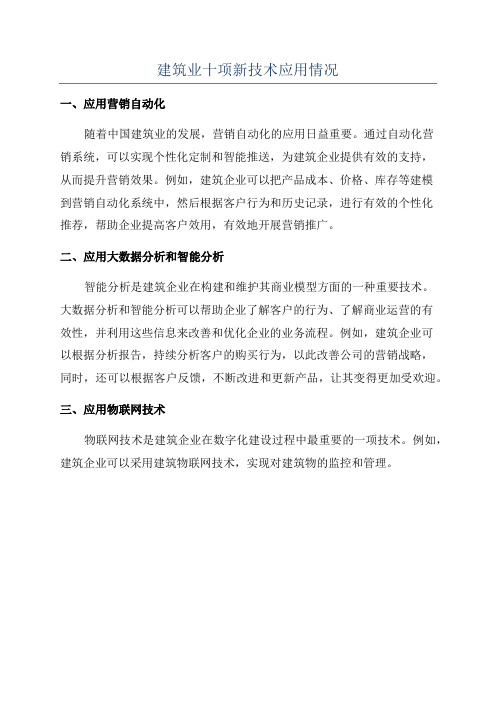 建筑业十项新技术应用情况

一、应用营销自动化

随着中国建筑业的发展，营销自动化的应用日益重要。通过自动化营销系统，可以实现个性化定制和智能推送，为建筑企业提供有效的支持，从而提升营销效果。例如，建筑企业可以把产品成本、价格、库存等建模到营销自动化系统中，然后根据客户行为和历史记录，进行有效的个性化推荐，帮助企业提高客户效用，有效地开展营销推广。

二、应用大数据分析和智能分析

智能分析是建筑企业在构建和维护其商业模型方面的一种重要技术。大数据分析和智能分析可以帮助企业了解客户的行为、了解商业运营的有效性，并利用这些信息来改善和优化企业的业务流程。例如，建筑企业可以根据分析报告，持续分析客户的购买行为，以此改善公司的营销战略，同时，还可以根据客户反馈，不断改进和更新产品，让其变得更加受欢迎。

三、应用物联网技术

物联网技术是建筑企业在数字化建设过程中最重要的一项技术。例如，建筑企业可以采用建筑物联网技术，实现对建筑物的监控和管理。